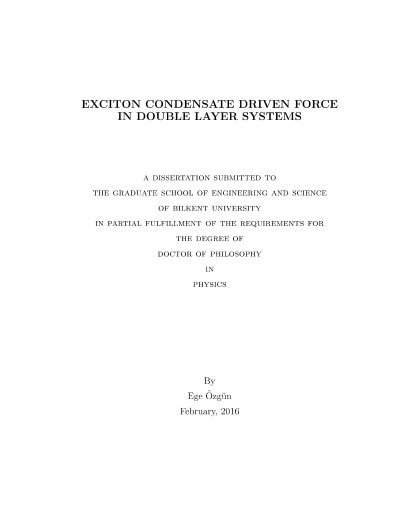 EXCITON CONDENSATE DRIVEN FORCE
IN DOUBLE LAYER SYSTEMS

A DISSERTATION SUBMITTED TO
THE GRADUATE SCHOOL OF ENGINEERING AND SCIENCE
OF BILKENT UNIVERSITY
IN PARTIAL FULFILLMENT OF THE REQUIREMENTS FOR
THE DEGREE OF
DOCTOR OF PHILOSOPHY
IN
PHYSICS

By
Ege Özgün
February, 2016